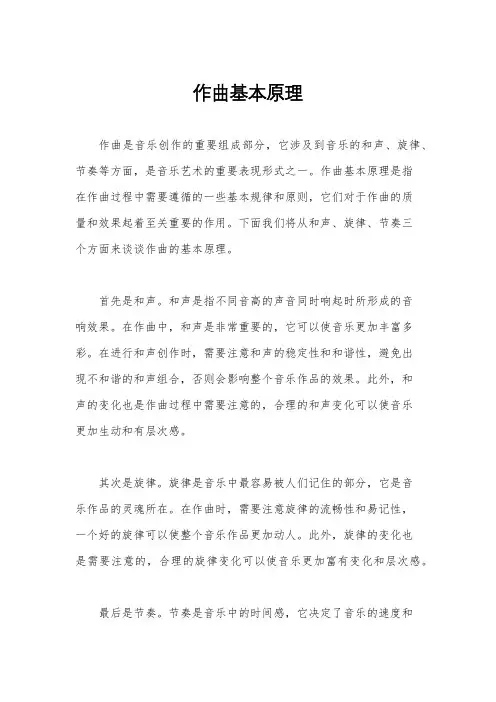 作曲基本原理

作曲是音乐创作的重要组成部分，它涉及到音乐的和声、旋律、节奏等方面，是音乐艺术的重要表现形式之一。作曲基本原理是指在作曲过程中需要遵循的一些基本规律和原则，它们对于作曲的质量和效果起着至关重要的作用。下面我们将从和声、旋律、节奏三个方面来谈谈作曲的基本原理。

首先是和声。和声是指不同音高的声音同时响起时所形成的音响效果。在作曲中，和声是非常重要的，它可以使音乐更加丰富多彩。在进行和声创作时，需要注意和声的稳定性和和谐性，避免出现不和谐的和声组合，否则会影响整个音乐作品的效果。此外，和声的变化也是作曲过程中需要注意的，合理的和声变化可以使音乐更加生动和有层次感。

其次是旋律。旋律是音乐中最容易被人们记住的部分，它是音乐作品的灵魂所在。在作曲时，需要注意旋律的流畅性和易记性，一个好的旋律可以使整个音乐作品更加动人。此外，旋律的变化也是需要注意的，合理的旋律变化可以使音乐更加富有变化和层次感。

最后是节奏。节奏是音乐中的时间感，它决定了音乐的速度和